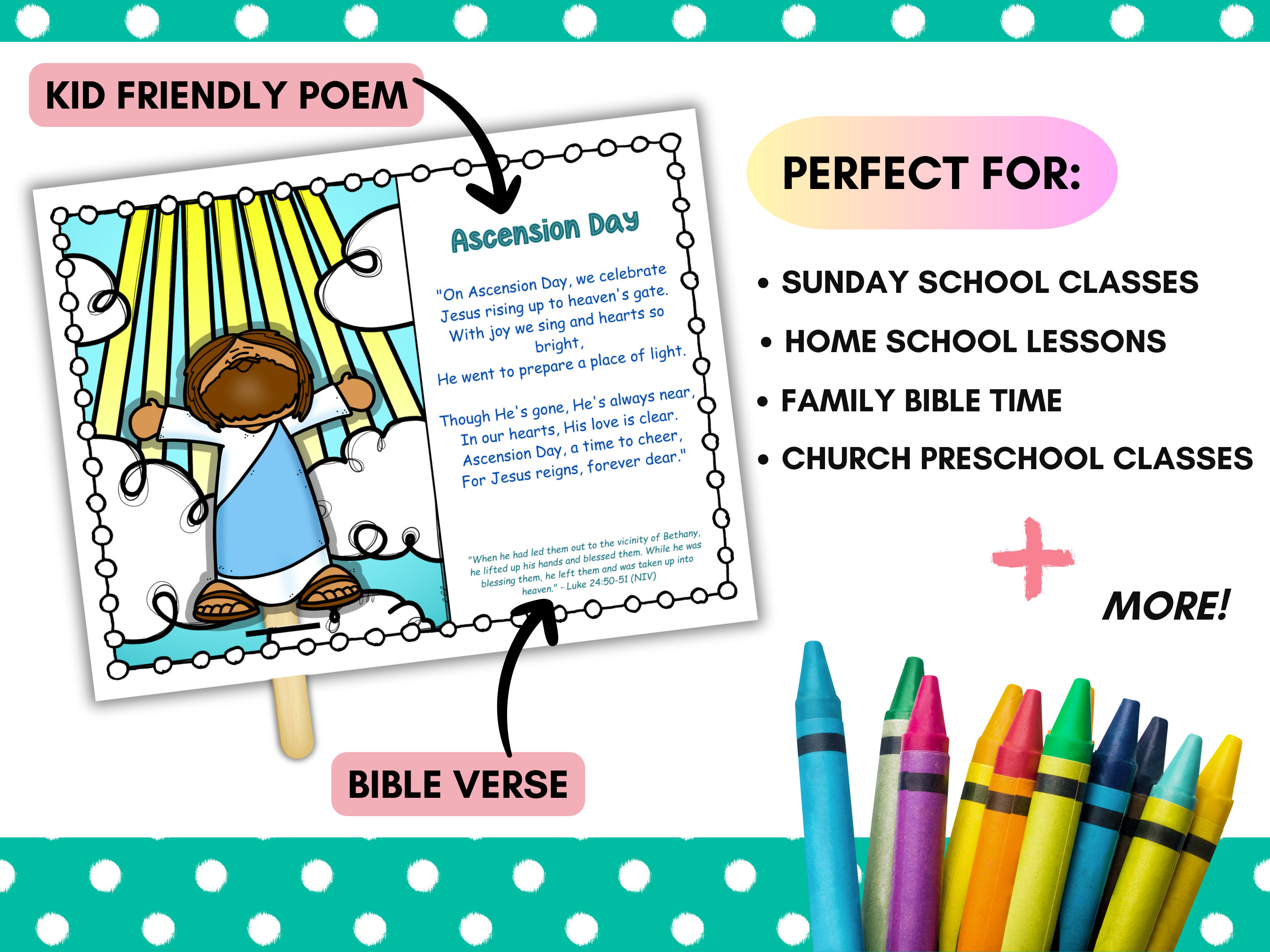 KID FRIENDLY POEM

Ascension Day

"On Ascension Day, we celebrate
Jesus rising up to heaven's gate.
With joy we sing and hearts so bright,
He went to prepare a place of light.

Though He's gone, He's always near,
In our hearts, His love is clear.
Ascension Day, a time to cheer,
For Jesus reigns, forever dear."

"When he had led them out to the vicinity of Bethany, he lifted up his hands and blessed them. While he was blessing them, he left them and was taken up into heaven." - Luke 24:50-51 (NIV)

BIBLE VERSE

PERFECT FOR:

• SUNDAY SCHOOL CLASSES
• HOME SCHOOL LESSONS
• FAMILY BIBLE TIME
• CHURCH PRESCHOOL CLASSES

+ MORE!